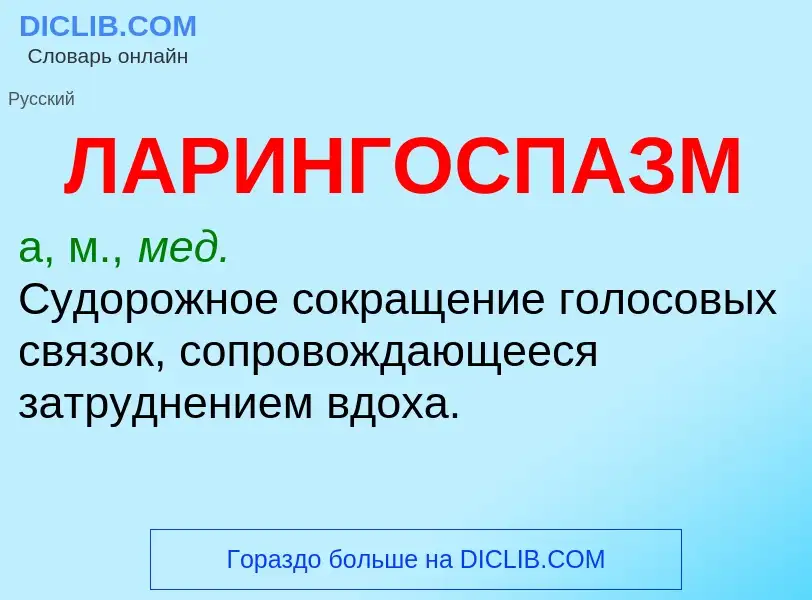 DICLIB.COM
Словарь онлайн

Русский

ЛАРИНГОСПАЗМ

а, м., мед.
Судорожное сокращение голосовых связок, сопровождающееся затруднением вдоха.

Гораздо больше на DICLIB.COM